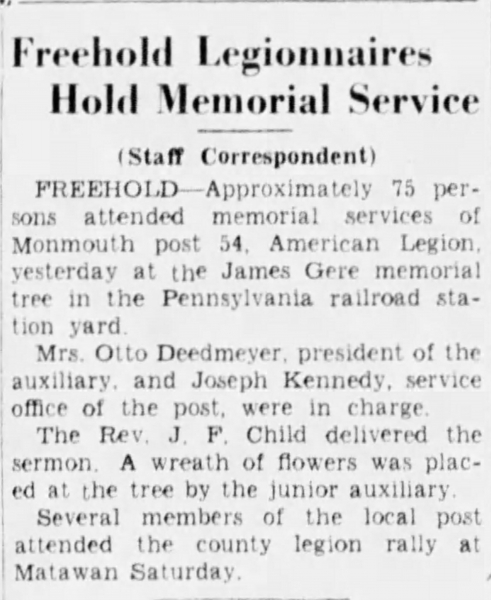 Freehold Legionnaires Hold Memorial Service

(Staff Correspondent)

FREEHOLD—Approximately 75 persons attended memorial services of Monmouth post 54, American Legion, yesterday at the James Gere memorial tree in the Pennsylvania railroad station yard.

Mrs. Otto Deedmeyer, president of the auxiliary, and Joseph Kennedy, service office of the post, were in charge.

The Rev. J. F. Child delivered the sermon. A wreath of flowers was placed at the tree by the junior auxiliary.

Several members of the local post attended the county legion rally at Matawan Saturday.